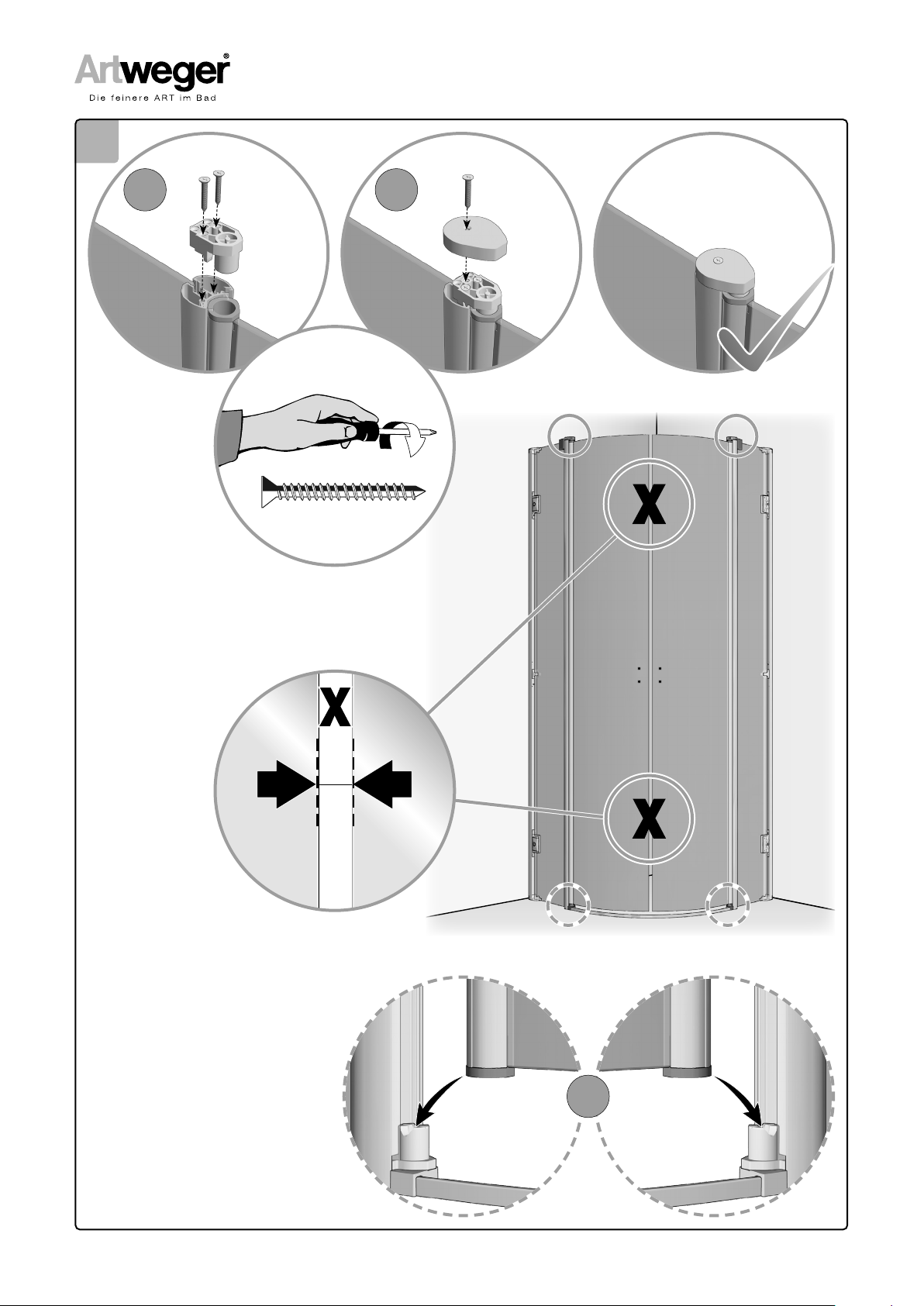 Artweger®
Die feinere ART im Bad

X

X

X